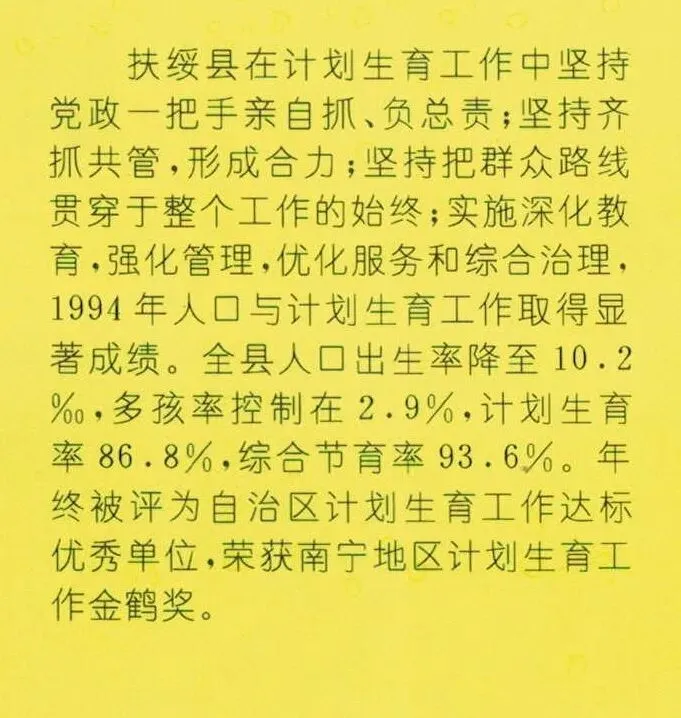 扶绥县在计划生育工作中坚持党政一把手亲自抓、负总责；坚持齐抓共管，形成合力；坚持把群众路线贯穿于整个工作的始终；实施深化教育，强化管理，优化服务和综合治理，1994年人口与计划生育工作取得显著成绩。全县人口出生率降至10.2‰，多孩率控制在2.9%，计划生育率86.8%，综合节育率93.6%。年终被评为自治区计划生育工作达标优秀单位，荣获南宁地区计划生育工作金鹤奖。